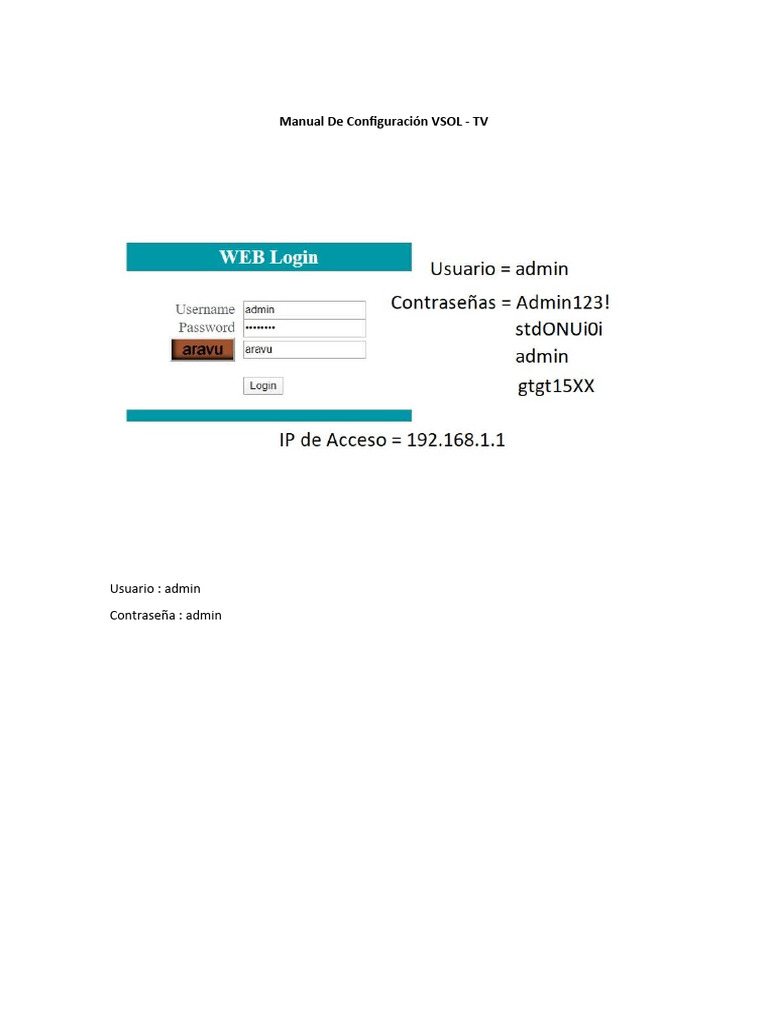 Manual De Configuración VSOL - TV

WEB Login

Username admin
Password ••••••••
aravu aravu

Login

Usuario = admin

Contraseñas = Admin123!
stdONUi0i
admin
gtgt15XX

IP de Acceso = 192.168.1.1

Usuario : admin

Contraseña : admin